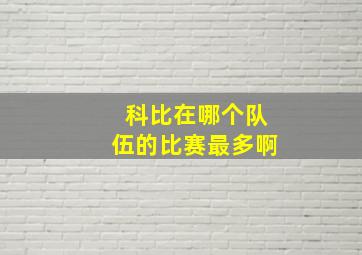 科比在哪个队伍的比赛最多啊